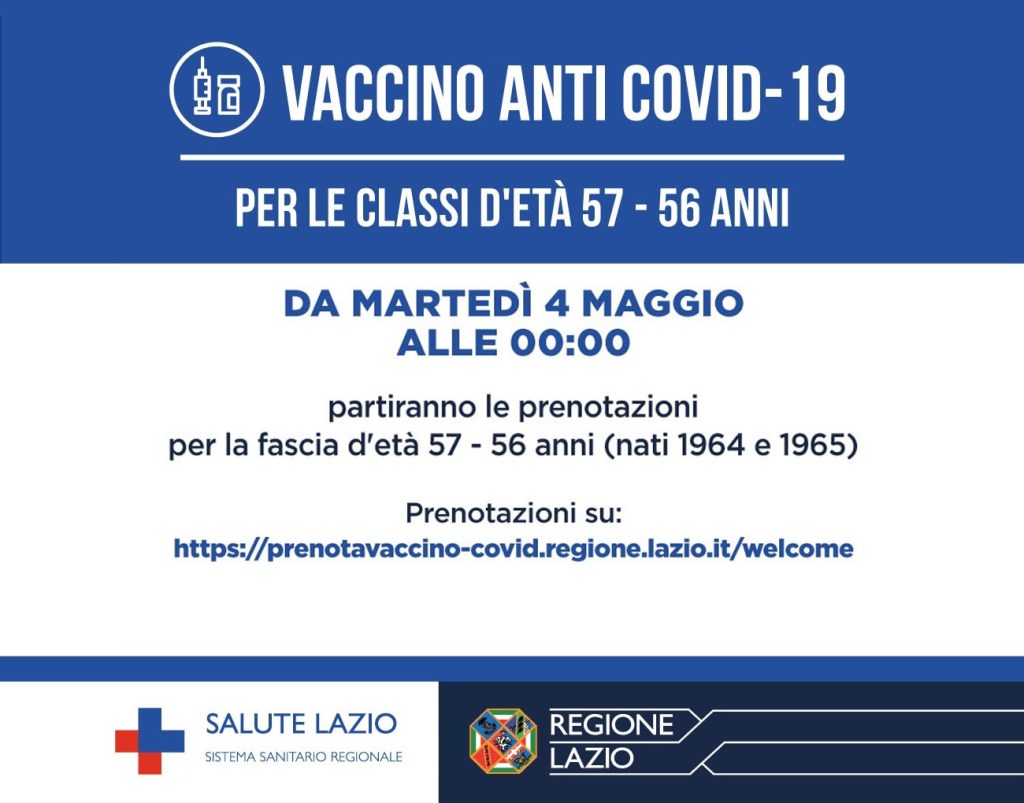 VACCINO ANTI COVID-19

PER LE CLASSI D'ETÀ 57 - 56 ANNI

DA MARTEDÌ 4 MAGGIO
ALLE 00:00

partiranno le prenotazioni
per la fascia d'età 57 - 56 anni (nati 1964 e 1965)

Prenotazioni su:
https://prenotavaccino-covid.regione.lazio.it/welcome

SALUTE LAZIO
SISTEMA SANITARIO REGIONALE

REGIONE
LAZIO